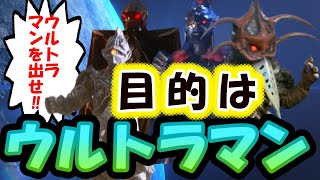 ウルトラマンを出せ!!

目的は

ウルトラマン